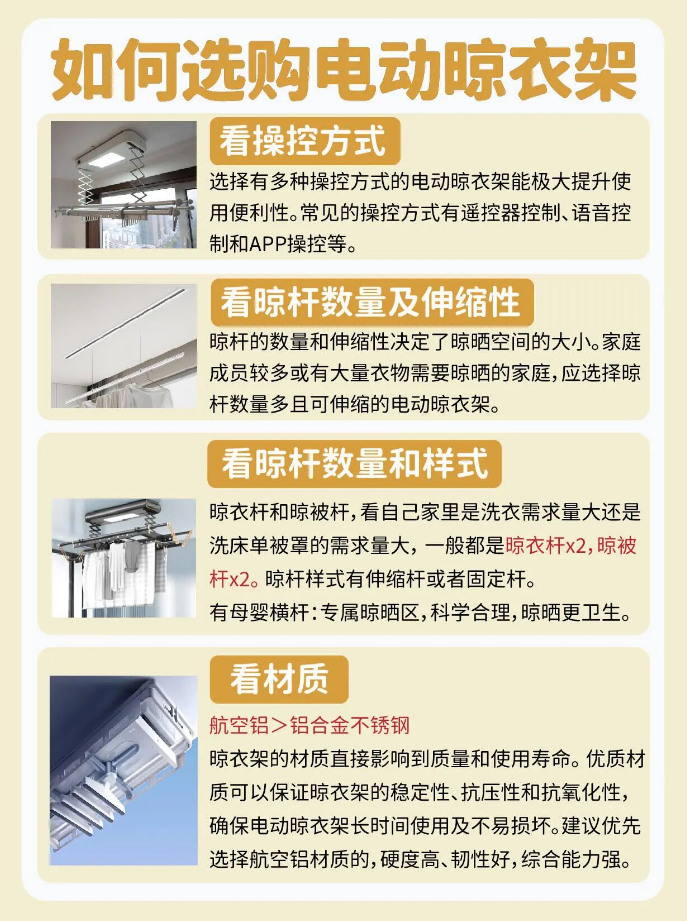 如何选购电动晾衣架

看操控方式

选择有多种操控方式的电动晾衣架能极大提升使用便利性。常见的操控方式有遥控器控制、语音控制和APP操控等。

看晾杆数量及伸缩性

晾杆的数量和伸缩性决定了晾晒空间的大小。家庭成员较多或有大量衣物需要晾晒的家庭,应选择晾杆数量多且可伸缩的电动晾衣架。

看晾杆数量和样式

晾衣杆和晾被杆,看自己家里是洗衣需求量大还是洗床单被罩的需求量大,一般都是晾衣杆x2,晾被杆x2。晾杆样式有伸缩杆或者固定杆。

有母婴横杆:专属晾晒区,科学合理,晾晒更卫生。

看材质

航空铝>铝合金不锈钢

晾衣架的材质直接影响到质量和使用寿命。优质材质可以保证晾衣架的稳定性、抗压性和抗氧化性,确保电动晾衣架长时间使用及不易损坏。建议优先选择航空铝材质的,硬度高、韧性好,综合能力强。